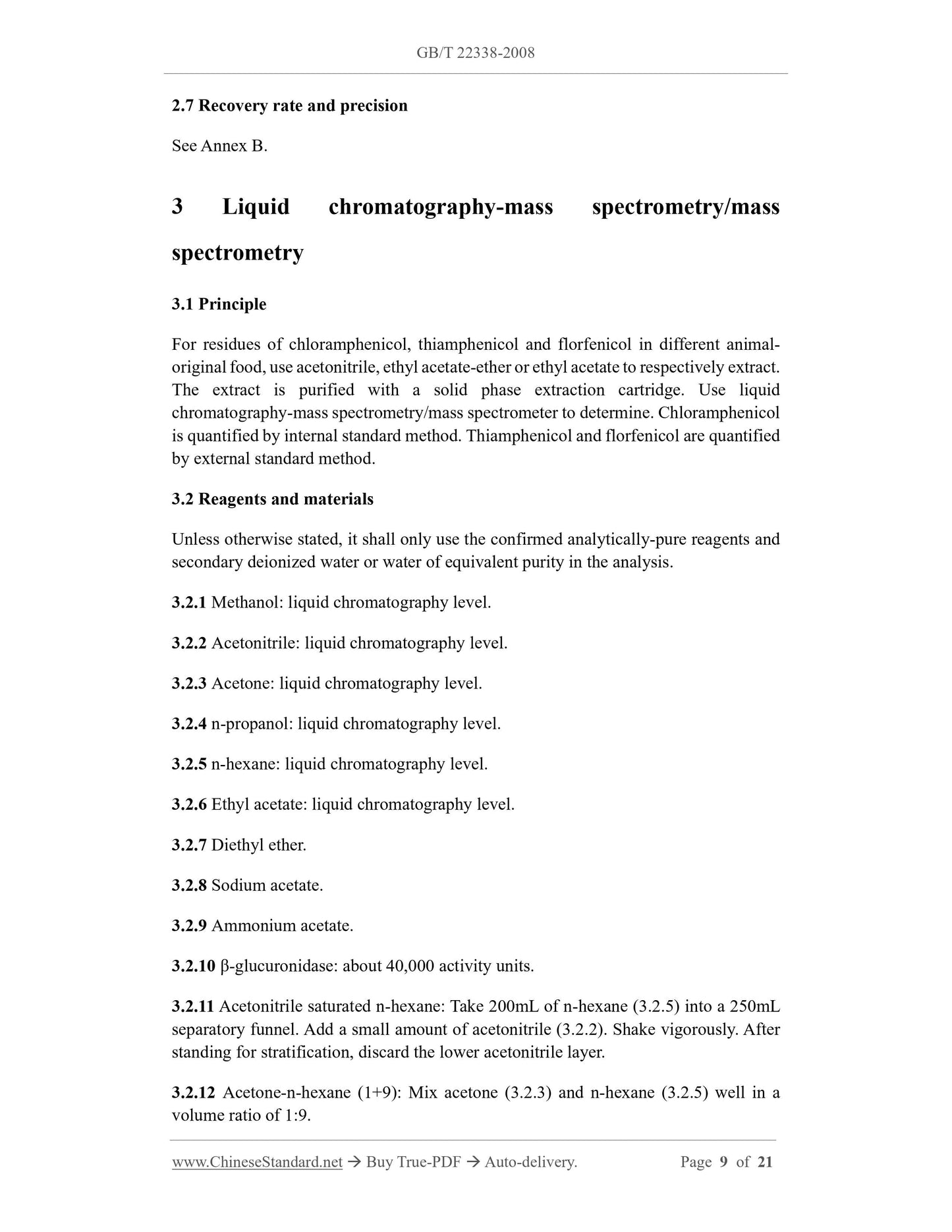 GB/T 22338-2008

2.7 Recovery rate and precision

See Annex B.

3 Liquid chromatography-mass spectrometry/mass spectrometry

3.1 Principle

For residues of chloramphenicol, thiamphenicol and florfenicol in different animal-original food, use acetonitrile, ethyl acetate-ether or ethyl acetate to respectively extract. The extract is purified with a solid phase extraction cartridge. Use liquid chromatography-mass spectrometry/mass spectrometer to determine. Chloramphenicol is quantified by internal standard method. Thiamphenicol and florfenicol are quantified by external standard method.

3.2 Reagents and materials

Unless otherwise stated, it shall only use the confirmed analytically-pure reagents and secondary deionized water or water of equivalent purity in the analysis.

3.2.1 Methanol: liquid chromatography level.

3.2.2 Acetonitrile: liquid chromatography level.

3.2.3 Acetone: liquid chromatography level.

3.2.4 n-propanol: liquid chromatography level.

3.2.5 n-hexane: liquid chromatography level.

3.2.6 Ethyl acetate: liquid chromatography level.

3.2.7 Diethyl ether.

3.2.8 Sodium acetate.

3.2.9 Ammonium acetate.

3.2.10 β-glucuronidase: about 40,000 activity units.

3.2.11 Acetonitrile saturated n-hexane: Take 200mL of n-hexane (3.2.5) into a 250mL separatory funnel. Add a small amount of acetonitrile (3.2.2). Shake vigorously. After standing for stratification, discard the lower acetonitrile layer.

3.2.12 Acetone-n-hexane (1+9): Mix acetone (3.2.3) and n-hexane (3.2.5) well in a volume ratio of 1:9.

www.ChineseStandard.net → Buy True-PDF → Auto-delivery. Page 9 of 21